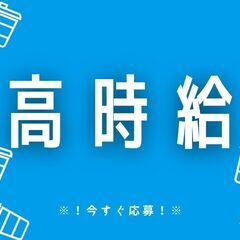 高時給

※！今すぐ応募！※